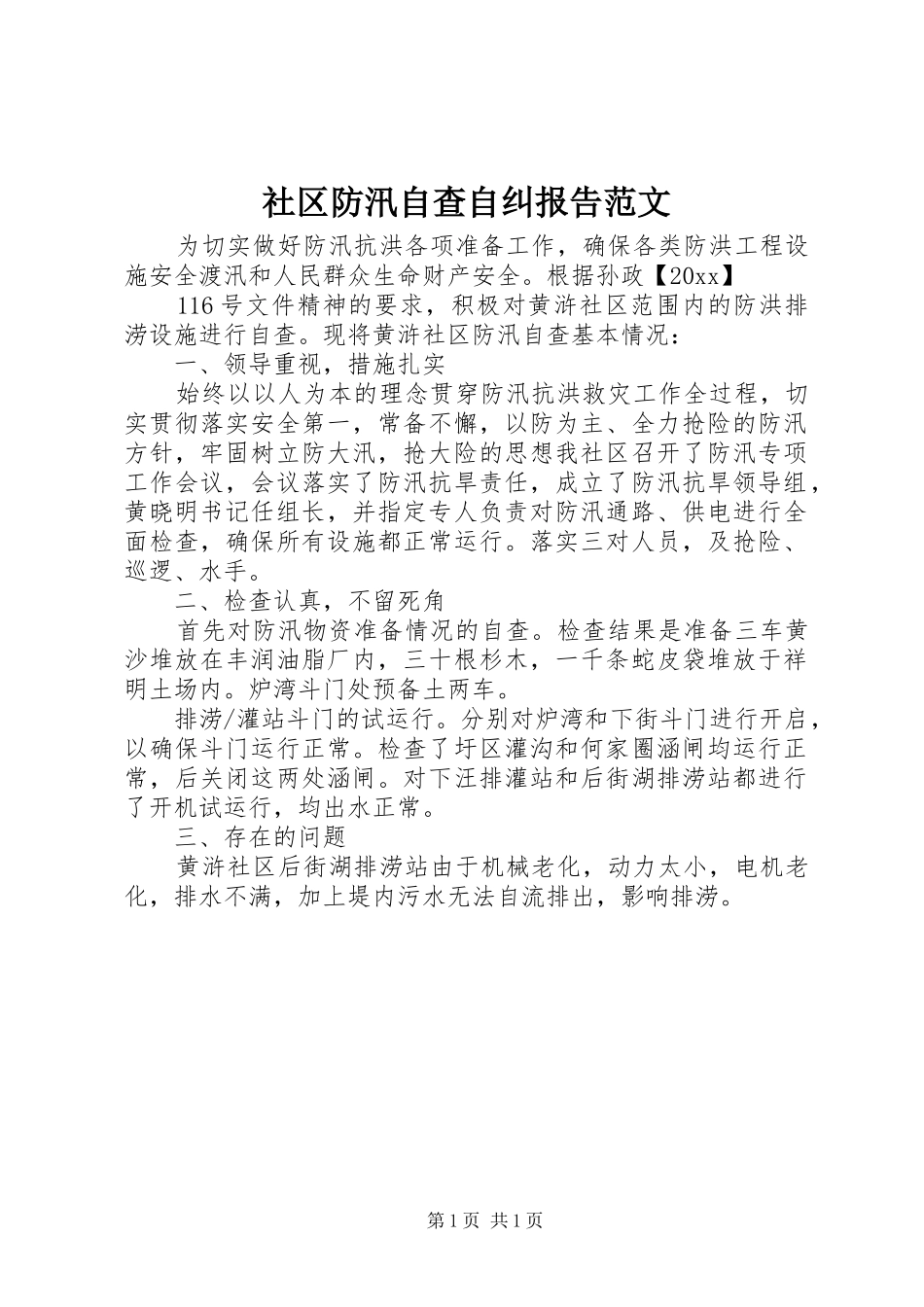 社区防汛自查自纠报告范文

为切实做好防汛抗洪各项准备工作，确保各类防洪工程设施安全渡汛和人民群众生命财产安全。根据孙政【20xx】

116号文件精神的要求，积极对黄浒社区范围内的防洪排涝设施进行自查。现将黄浒社区防汛自查基本情况：

一、领导重视，措施扎实

始终以以人为本的理念贯穿防汛抗洪救灾工作全过程，切实贯彻落实安全第一，常备不懈，以防为主、全力抢险的防汛方针，牢固树立防大汛，抢大险的思想我社区召开了防汛专项工作会议，会议落实了防汛抗旱责任，成立了防汛抗旱领导组，黄晓明书记任组长，并指定专人负责对防汛通路、供电进行全面检查，确保所有设施都正常运行。落实三对人员，及抢险、巡逻、水手。

二、检查认真，不留死角

首先对防汛物资准备情况的自查。检查结果是准备三车黄沙堆放在丰润油脂厂内，三十根杉木，一千条蛇皮袋堆放于祥明土场内。炉湾斗门处预备土两车。

排涝/灌站斗门的试运行。分别对炉湾和下街斗门进行开启，以确保斗门运行正常。检查了圩区灌沟和何家圈涵闸均运行正常，后关闭这两处涵闸。对下汪排灌站和后街湖排涝站都进行了开机试运行，均出水正常。

三、存在的问题

黄浒社区后街湖排涝站由于机械老化，动力太小，电机老化，排水不满，加上堤内污水无法自流排出，影响排涝。

第1页 共1页